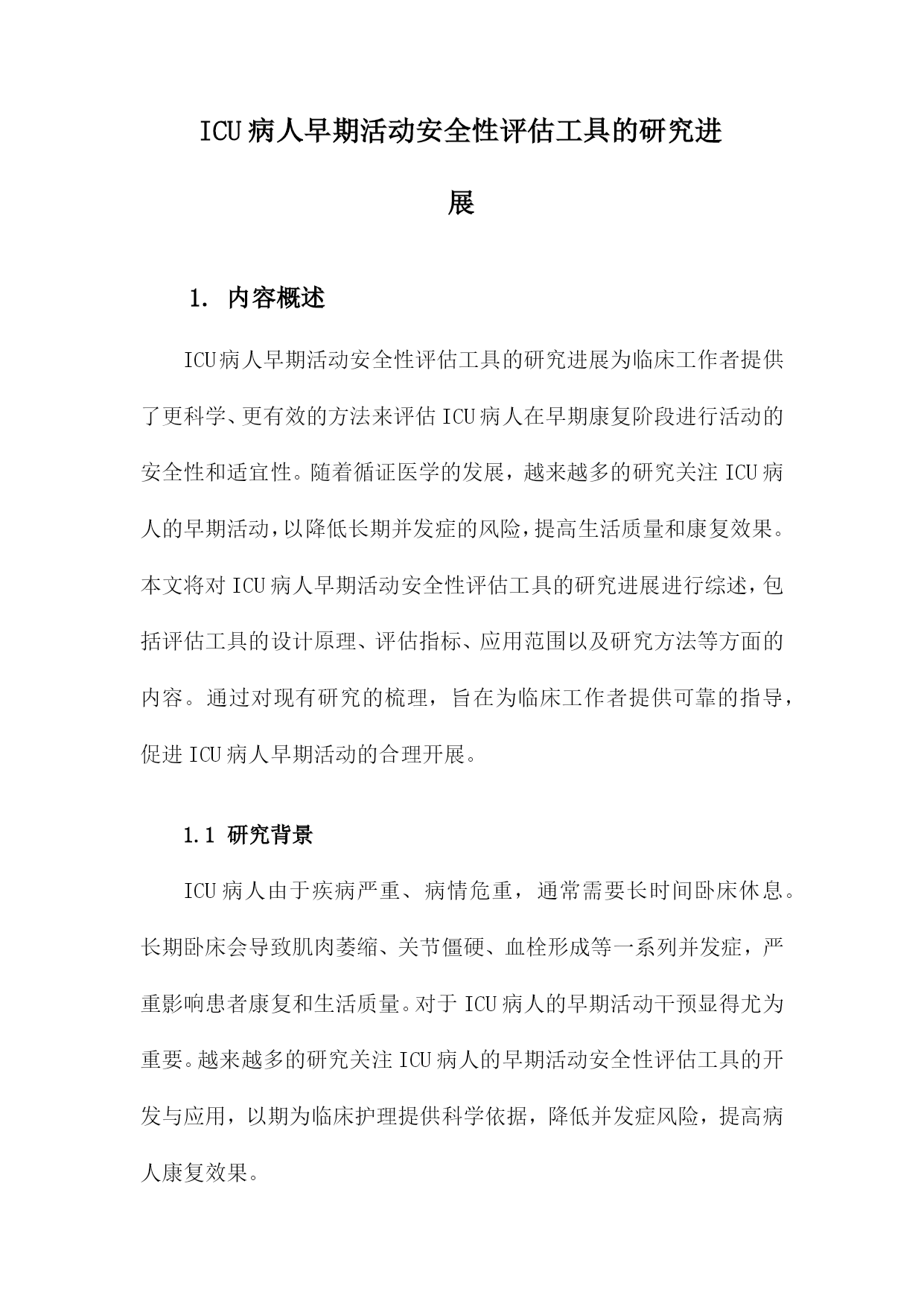 ICU病人早期活动安全性评估工具的研究进展

1. 内容概述

ICU病人早期活动安全性评估工具的研究进展为临床工作者提供了更科学、更有效的方法来评估ICU病人在早期康复阶段进行活动的安全性和适宜性。随着循证医学的发展，越来越多的研究关注ICU病人的早期活动，以降低长期并发症的风险，提高生活质量和康复效果。本文将对ICU病人早期活动安全性评估工具的研究进展进行综述，包括评估工具的设计原理、评估指标、应用范围以及研究方法等方面的内容。通过对现有研究的梳理，旨在为临床工作者提供可靠的指导，促进ICU病人早期活动的合理开展。

1.1 研究背景

ICU病人由于疾病严重、病情危重，通常需要长时间卧床休息。长期卧床会导致肌肉萎缩、关节僵硬、血栓形成等一系列并发症，严重影响患者康复和生活质量。对于ICU病人的早期活动干预显得尤为重要。越来越多的研究关注ICU病人的早期活动安全性评估工具的开发与应用，以期为临床护理提供科学依据，降低并发症风险，提高病人康复效果。